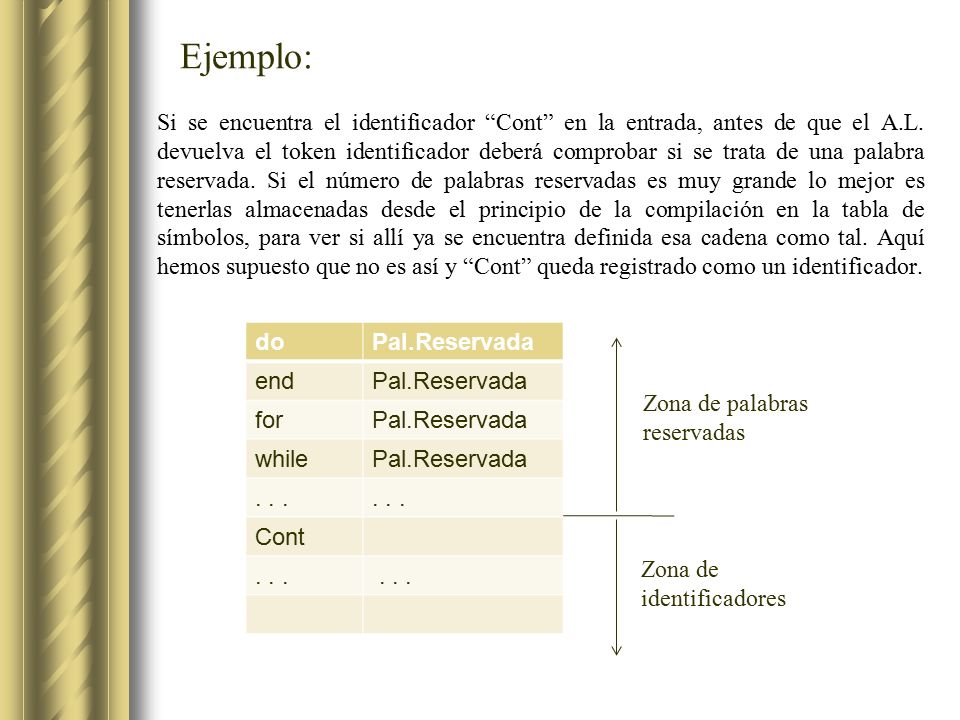 Ejemplo:

Si se encuentra el identificador “Cont” en la entrada, antes de que el A.L. devuelva el token identificador deberá comprobar si se trata de una palabra reservada. Si el número de palabras reservadas es muy grande lo mejor es tenerlas almacenadas desde el principio de la compilación en la tabla de símbolos, para ver si allí ya se encuentra definida esa cadena como tal. Aquí hemos supuesto que no es así y “Cont” queda registrado como un identificador.

| do | Pal.Reservada |
|---|---|
| end | Pal.Reservada |
| for | Pal.Reservada |
| while | Pal.Reservada |
| . . . | . . . |
| Cont | |
| . . . | . . . |
| | |

Zona de palabras reservadas

Zona de identificadores